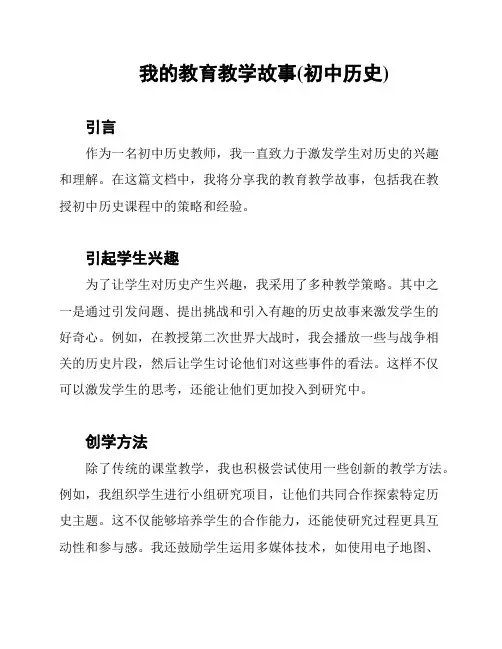 我的教育教学故事(初中历史)

引言

作为一名初中历史教师，我一直致力于激发学生对历史的兴趣和理解。在这篇文档中，我将分享我的教育教学故事，包括我在教授初中历史课程中的策略和经验。

引起学生兴趣

为了让学生对历史产生兴趣，我采用了多种教学策略。其中之一是通过引发问题、提出挑战和引入有趣的历史故事来激发学生的好奇心。例如，在教授第二次世界大战时，我会播放一些与战争相关的历史片段，然后让学生讨论他们对这些事件的看法。这样不仅可以激发学生的思考，还能让他们更加投入到研究中。

创学方法

除了传统的课堂教学，我也积极尝试使用一些创新的教学方法。例如，我组织学生进行小组研究项目，让他们共同合作探索特定历史主题。这不仅能够培养学生的合作能力，还能使研究过程更具互动性和参与感。我还鼓励学生运用多媒体技术，如使用电子地图、